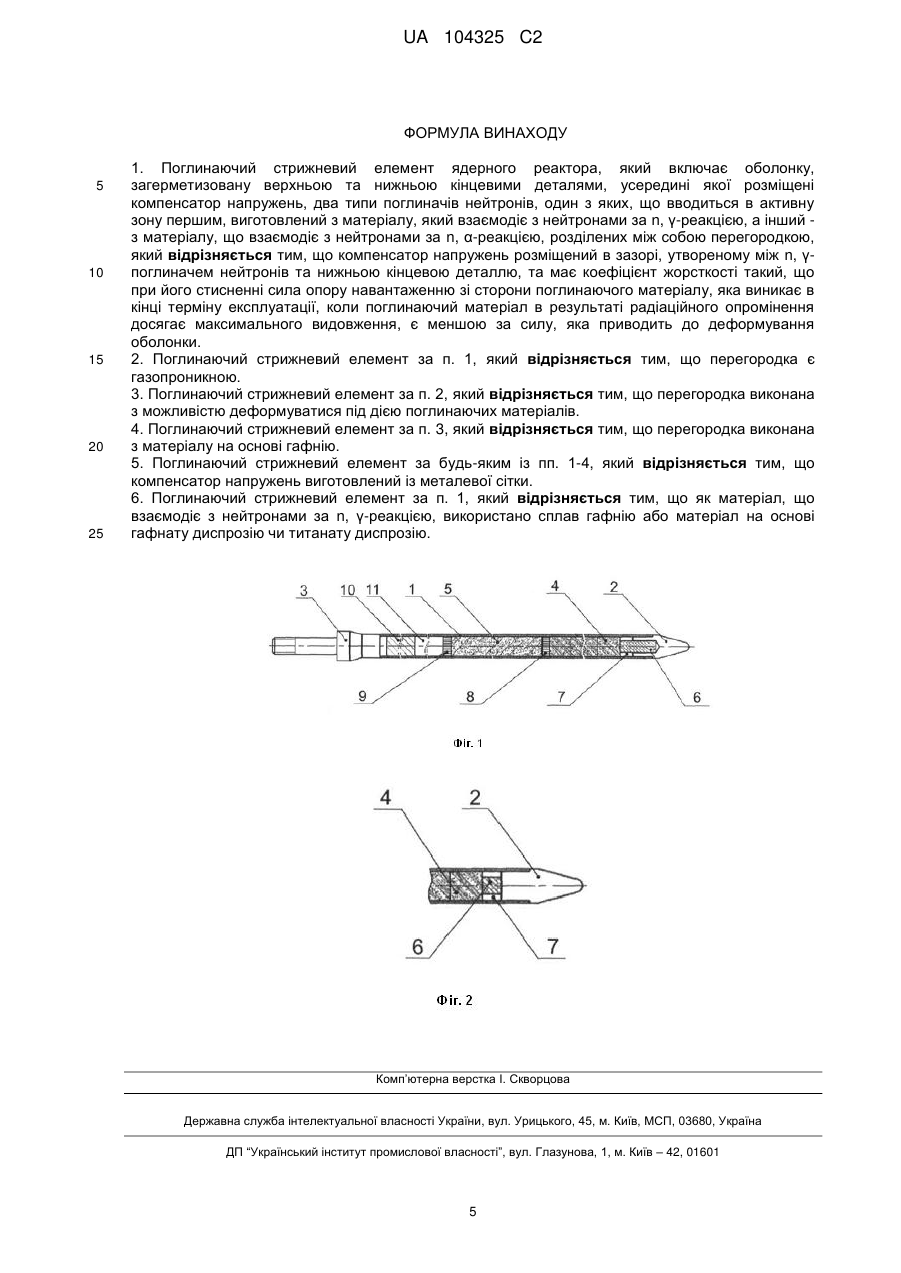 UA 104325 C2

ФОРМУЛА ВИНАХОДУ

1. Поглинаючий стрижневий елемент ядерного реактора, який включає оболонку, загерметизовану верхньою та нижньою кінцевими деталями, усередині якої розміщені компенсатор напружень, два типи поглиначів нейтронів, один з яких, що вводиться в активну зону першим, виготовлений з матеріалу, який взаємодіє з нейтронами за n, γ-реакцією, а інший - з матеріалу, що взаємодіє з нейтронами за n, α-реакцією, розділених між собою перегородкою, який **відрізняється** тим, що компенсатор напружень розміщений в зазорі, утвореному між n, γ-поглиначем нейтронів та нижньою кінцевою деталлю, та має коефіцієнт жорсткості такий, що при його стисненні сила опору навантаженню зі сторони поглинаючого матеріалу, яка виникає в кінці терміну експлуатації, коли поглинаючий матеріал в результаті радіаційного опромінення досягає максимального видовження, є меншою за силу, яка приводить до деформування оболонки.

2. Поглинаючий стрижневий елемент за п. 1, який **відрізняється** тим, що перегородка є газопроникною.

3. Поглинаючий стрижневий елемент за п. 2, який **відрізняється** тим, що перегородка виконана з можливістю деформуватися під дією поглинаючих матеріалів.

4. Поглинаючий стрижневий елемент за п. 3, який **відрізняється** тим, що перегородка виконана з матеріалу на основі гафнію.

5. Поглинаючий стрижневий елемент за будь-яким із пп. 1-4, який **відрізняється** тим, що компенсатор напружень виготовлений із металевої сітки.

6. Поглинаючий стрижневий елемент за п. 1, який **відрізняється** тим, що як матеріал, що взаємодіє з нейтронами за n, γ-реакцією, використано сплав гафнію або матеріал на основі гафнату диспрозію чи титанату диспрозію.

5
10
15
20
25

3 10 11 1 5 4 2
9 8 7 6

Фіг. 1

4 2
6 7

Фіг. 2

Комп'ютерна верстка І. Скворцова

Державна служба інтелектуальної власності України, вул. Урицького, 45, м. Київ, МСП, 03680, Україна

ДП "Український інститут промислової власності", вул. Глазунова, 1, м. Київ – 42, 01601

5